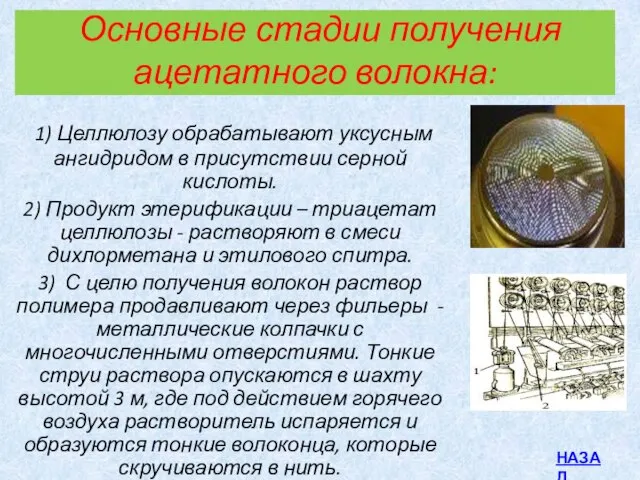 Основные стадии получения ацетатного волокна:

1) Целлюлозу обрабатывают уксусным ангидридом в присутствии серной кислоты.

2) Продукт этерификации – триацетат целлюлозы - растворяют в смеси дихлорметана и этилового спитра.

3) С целю получения волокон раствор полимера продавливают через фильеры - металлические колпачки с многочисленными отверстиями. Тонкие струи раствора опускаются в шахту высотой 3 м, где под действием горячего воздуха растворитель испаряется и образуются тонкие волоконца, которые скручиваются в нить.

1

2

НАЗАД